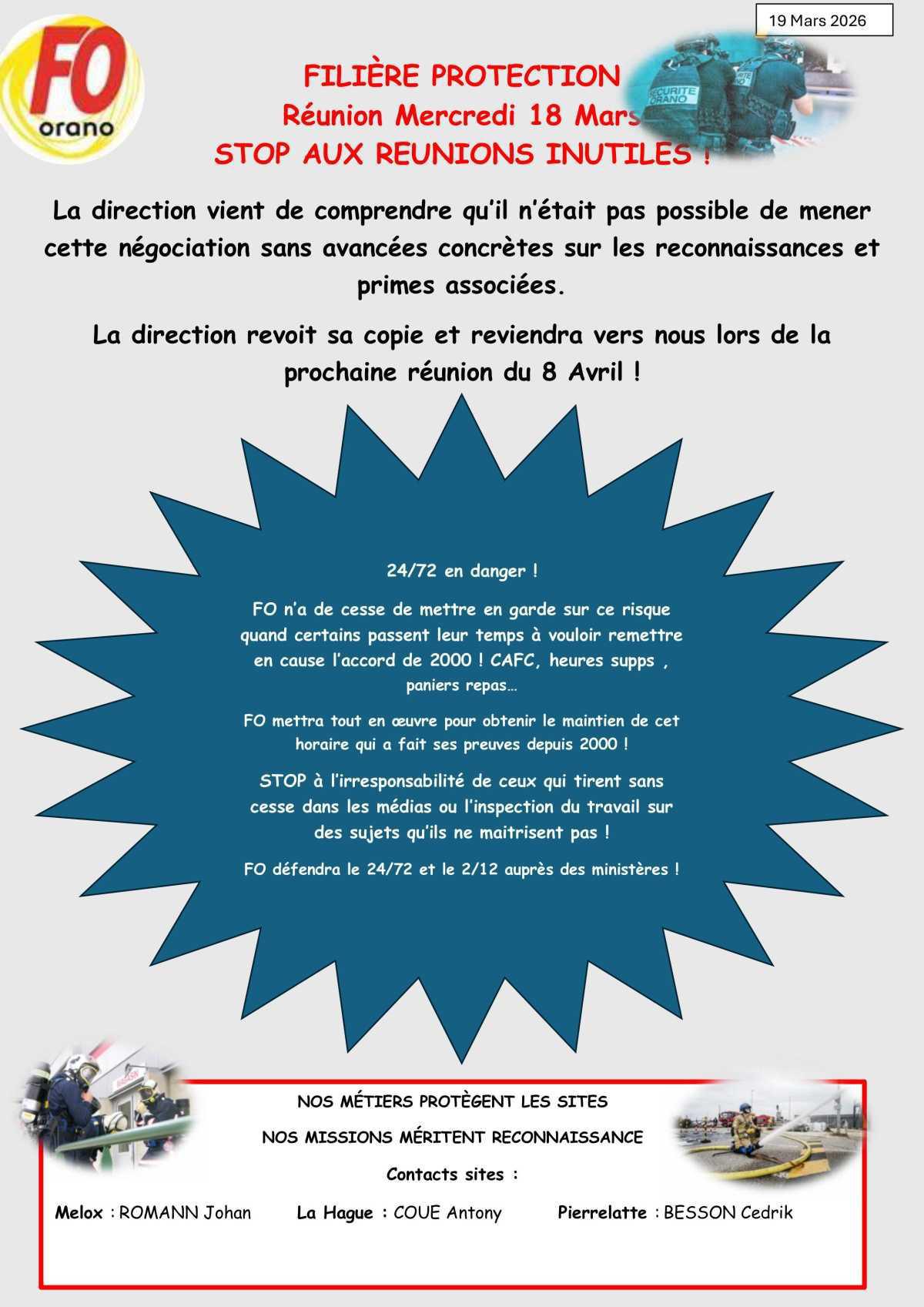 19 Mars 2026

FO
orano

FILIÈRE PROTECTION
Réunion Mercredi 18 Mars
STOP AUX REUNIONS INUTILES !

SECURITE ORANO

La direction vient de comprendre qu'il n'était pas possible de mener cette négociation sans avancées concrètes sur les reconnaissances et primes associées.

La direction revoit sa copie et reviendra vers nous lors de la prochaine réunion du 8 Avril !

24/72 en danger !

FO n'a de cesse de mettre en garde sur ce risque quand certains passent leur temps à vouloir remettre en cause l'accord de 2000 ! CAFC, heures supps , paniers repas…

FO mettra tout en œuvre pour obtenir le maintien de cet horaire qui a fait ses preuves depuis 2000 !

STOP à l'irresponsabilité de ceux qui tirent sans cesse dans les médias ou l'inspection du travail sur des sujets qu'ils ne maitrisent pas !

FO défendra le 24/72 et le 2/12 auprès des ministères !

NOS MÉTIERS PROTÈGENT LES SITES

NOS MISSIONS MÉRITENT RECONNAISSANCE

Contacts sites :

Melox : ROMANN Johan La Hague : COUE Antony Pierrelatte : BESSON Cedrik